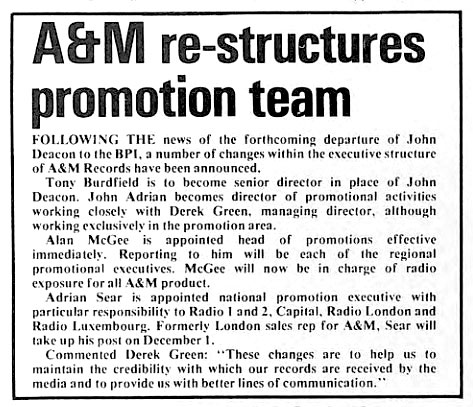 A&M re-structures promotion team

FOLLOWING THE news of the forthcoming departure of John Deacon to the BPI, a number of changes within the executive structure of A&M Records have been announced.

Tony Burdfield is to become senior director in place of John Deacon. John Adrian becomes director of promotional activities working closely with Derek Green, managing director, although working exclusively in the promotion area.

Alan McGee is appointed head of promotions effective immediately. Reporting to him will be each of the regional promotional executives. McGee will now be in charge of radio exposure for all A&M product.

Adrian Sear is appointed national promotion executive with particular responsibility to Radio 1 and 2, Capital, Radio London and Radio Luxembourg. Formerly London sales rep for A&M, Sear will take up his post on December 1.

Commented Derek Green: "These changes are to help us to maintain the credibility with which our records are received by the media and to provide us with better lines of communication."